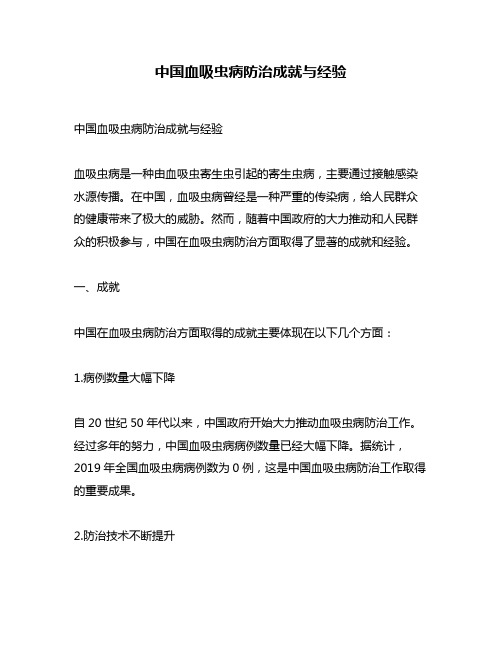 中国血吸虫病防治成就与经验

中国血吸虫病防治成就与经验

血吸虫病是一种由血吸虫寄生虫引起的寄生虫病，主要通过接触感染水源传播。在中国，血吸虫病曾经是一种严重的传染病，给人民群众的健康带来了极大的威胁。然而，随着中国政府的大力推动和人民群众的积极参与，中国在血吸虫病防治方面取得了显著的成就和经验。

一、成就

中国在血吸虫病防治方面取得的成就主要体现在以下几个方面：

1.病例数量大幅下降

自 20 世纪 50 年代以来，中国政府开始大力推动血吸虫病防治工作。经过多年的努力，中国血吸虫病病例数量已经大幅下降。据统计，2019 年全国血吸虫病病例数为 0 例，这是中国血吸虫病防治工作取得的重要成果。

2.防治技术不断提升